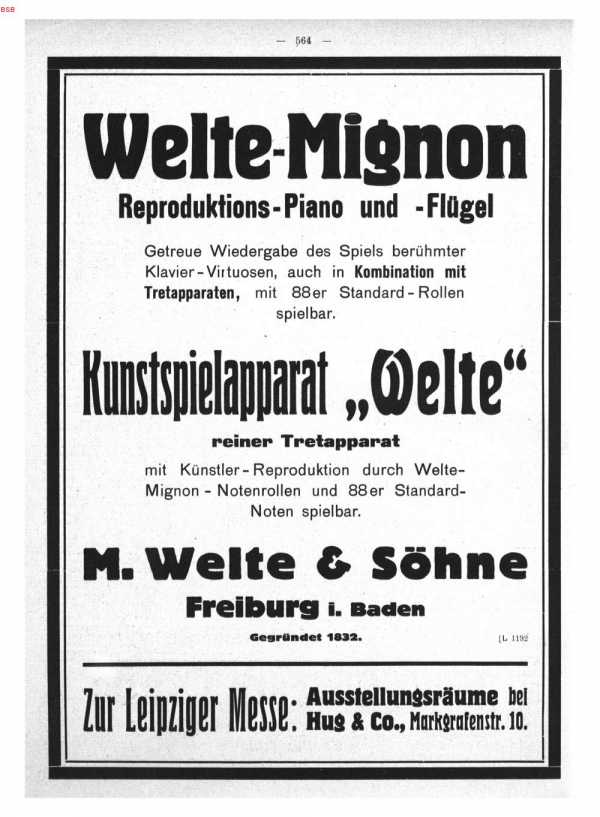 BSB

— 564 —

Welte-Mignon

Reproduktions-Piano und -Flügel

Getreue Wiedergabe des Spiels berühmter Klavier-Virtuosen, auch in Kombination mit Tretapparaten, mit 88er Standard-Rollen spielbar.

Kunstspielapparat „Welte“

reiner Tretapparat

mit Künstler-Reproduktion durch Welte-Mignon-Notenrollen und 88er Standard-Noten spielbar.

M. Welte & Söhne

Freiburg i. Baden

Gegründet 1832.

[L 1192

Zur Leipziger Messe: Ausstellungsräume bei Hug & Co., Markgrafenstr. 10.